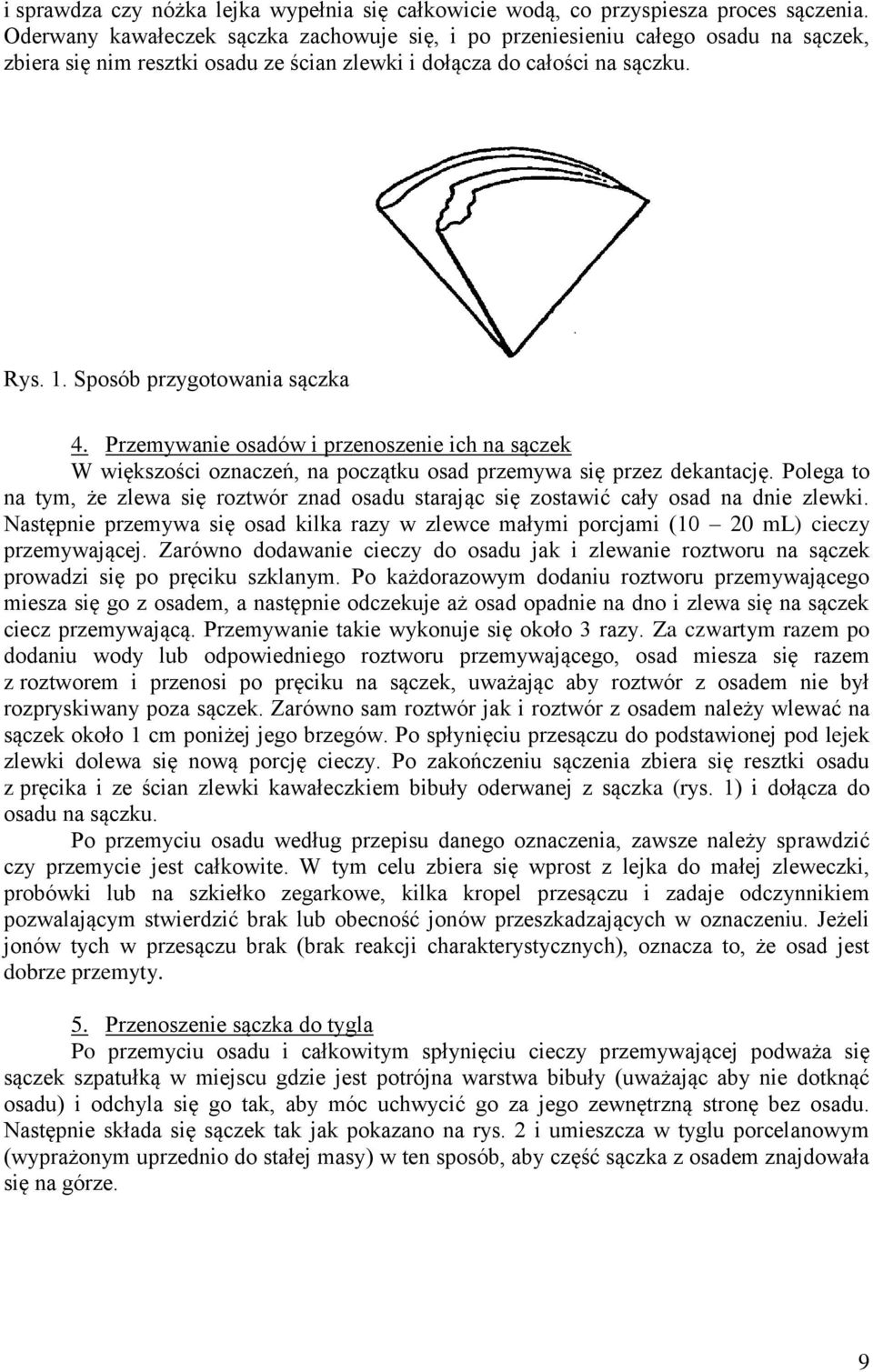 i sprawdza czy nóżka lejka wypełnia się całkowicie wodą, co przyspiesza proces sączenia. Oderwany kawałeczek sączka zachowuje się, i po przeniesieniu całego osadu na sączek, zbiera się nim resztki osadu ze ścian zlewki i dołącza do całości na sączku.

Rys. 1. Sposób przygotowania sączka

4. Przemywanie osadów i przenoszenie ich na sączek
W większości oznaczeń, na początku osad przemywa się przez dekantację. Polega to na tym, że zlewa się roztwór znad osadu starając się zostawić cały osad na dnie zlewki. Następnie przemywa się osad kilka razy w zlewce małymi porcjami (10 – 20 mL) cieczy przemywającej. Zarówno dodawanie cieczy do osadu jak i zlewanie roztworu na sączek prowadzi się po pręciku szklanym. Po każdorazowym dodaniu roztworu przemywającego miesza się go z osadem, a następnie odczekuje aż osad opadnie na dno i zlewa się na sączek ciecz przemywającą. Przemywanie takie wykonuje się około 3 razy. Za czwartym razem po dodaniu wody lub odpowiedniego roztworu przemywającego, osad miesza się razem z roztworem i przenosi po pręciku na sączek, uważając aby roztwór z osadem nie był rozpryskiwany poza sączek. Zarówno sam roztwór jak i roztwór z osadem należy wlewać na sączek około 1 cm poniżej jego brzegów. Po spłynięciu przesączu do podstawionej pod lejek zlewki dolewa się nową porcję cieczy. Po zakończeniu sączenia zbiera się resztki osadu z pręcika i ze ścian zlewki kawałeczkiem bibuły oderwanej z sączka (rys. 1) i dołącza do osadu na sączku.

Po przemyciu osadu według przepisu danego oznaczenia, zawsze należy sprawdzić czy przemycie jest całkowite. W tym celu zbiera się wprost z lejka do małej zleweczki, probówki lub na szkiełko zegarkowe, kilka kropel przesączu i zadaje odczynnikiem pozwalającym stwierdzić brak lub obecność jonów przeszkadzających w oznaczeniu. Jeżeli jonów tych w przesączu brak (brak reakcji charakterystycznych), oznacza to, że osad jest dobrze przemyty.

5. Przenoszenie sączka do tygla
Po przemyciu osadu i całkowitym spłynięciu cieczy przemywającej podważa się sączek szpatułką w miejscu gdzie jest potrójna warstwa bibuły (uważając aby nie dotknąć osadu) i odchyla się go tak, aby móc uchwycić go za jego zewnętrzną stronę bez osadu. Następnie składa się sączek tak jak pokazano na rys. 2 i umieszcza w tyglu porcelanowym (wyprażonym uprzednio do stałej masy) w ten sposób, aby część sączka z osadem znajdowała się na górze.

9